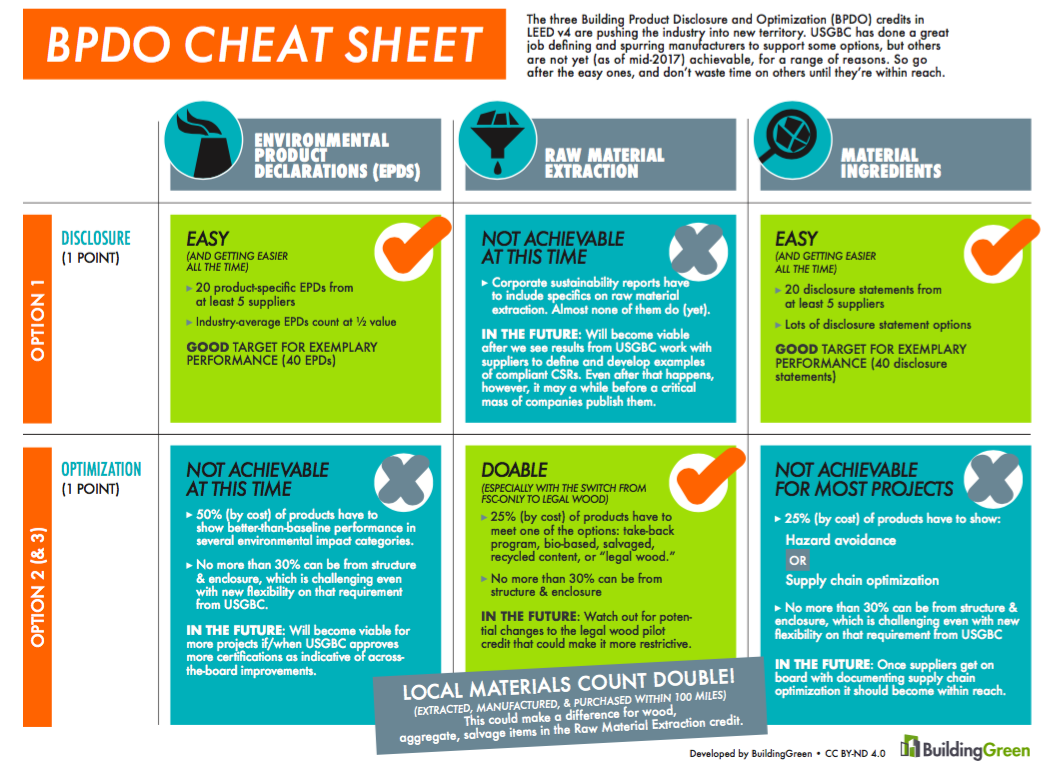 BPDO CHEAT SHEET

The three Building Product Disclosure and Optimization (BPDO) credits in LEED v4 are pushing the industry into new territory. USGBC has done a great job defining and spurring manufacturers to support some options, but others are not yet (as of mid-2017) achievable, for a range of reasons. So go after the easy ones, and don't waste time on others until they're within reach.

ENVIRONMENTAL PRODUCT DECLARATIONS (EPDS)

RAW MATERIAL EXTRACTION

MATERIAL INGREDIENTS

OPTION 1

DISCLOSURE
(1 POINT)

EASY
(AND GETTING EASIER ALL THE TIME)
▸ 20 product-specific EPDs from at least 5 suppliers
▸ Industry-average EPDs count at ½ value
GOOD TARGET FOR EXEMPLARY PERFORMANCE (40 EPDs)

NOT ACHIEVABLE AT THIS TIME
▸ Corporate sustainability reports have to include specifics on raw material extraction. Almost none of them do (yet).
IN THE FUTURE: Will become viable after we see results from USGBC work with suppliers to define and develop examples of compliant CSRs. Even after that happens, however, it may a while before a critical mass of companies publish them.

EASY
(AND GETTING EASIER ALL THE TIME)
▸ 20 disclosure statements from at least 5 suppliers
▸ Lots of disclosure statement options
GOOD TARGET FOR EXEMPLARY PERFORMANCE (40 disclosure statements)

OPTION 2 (& 3)

OPTIMIZATION
(1 POINT)

NOT ACHIEVABLE AT THIS TIME
▸ 50% (by cost) of products have to show better-than-baseline performance in several environmental impact categories.
▸ No more than 30% can be from structure & enclosure, which is challenging even with new flexibility on that requirement from USGBC.
IN THE FUTURE: Will become viable for more projects if/when USGBC approves more certifications as indicative of across-the-board improvements.

DOABLE
(ESPECIALLY WITH THE SWITCH FROM FSC-ONLY TO LEGAL WOOD)
▸ 25% (by cost) of products have to meet one of the options: take-back program, bio-based, salvaged, recycled content, or "legal wood."
▸ No more than 30% can be from structure & enclosure
IN THE FUTURE: Watch out for potential changes to the legal wood pilot credit that could make it more restrictive.

NOT ACHIEVABLE FOR MOST PROJECTS
▸ 25% (by cost) of products have to show:
Hazard avoidance
OR
Supply chain optimization
▸ No more than 30% can be from structure & enclosure, which is challenging even with new flexibility on that requirement from USGBC
IN THE FUTURE: Once suppliers get on board with documenting supply chain optimization it should become within reach.

LOCAL MATERIALS COUNT DOUBLE!
(EXTRACTED, MANUFACTURED, & PURCHASED WITHIN 100 MILES)
This could make a difference for wood, aggregate, salvage items in the Raw Material Extraction credit.

Developed by BuildingGreen • CC BY-ND 4.0
BuildingGreen